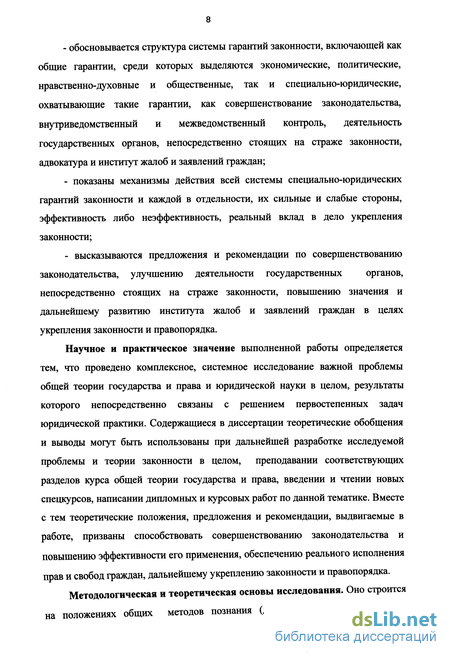 8

- обосновывается структура системы гарантий законности, включающей как общие гарантии, среди которых выделяются экономические, политические, нравственно-духовные и общественные, так и специально-юридические, охватывающие такие гарантии, как совершенствование законодательства, внутриведомственный и межведомственный контроль, деятельность государственных органов, непосредственно стоящих на страже законности, адвокатура и институт жалоб и заявлений граждан;

- показаны механизмы действия всей системы специально-юридических гарантий законности и каждой в отдельности, их сильные и слабые стороны, эффективность либо неэффективность, реальный вклад в дело укрепления законности;

- высказываются предложения и рекомендации по совершенствованию законодательства, улучшению деятельности государственных органов, непосредственно стоящих на страже законности, повышению значения и дальнейшему развитию института жалоб и заявлений граждан в целях укрепления законности и правопорядка.

Научное и практическое значение выполненной работы определяется тем, что проведено комплексное, системное исследование важной проблемы общей теории государства и права и юридической науки в целом, результаты которого непосредственно связаны с решением первостепенных задач юридической практики. Содержащиеся в диссертации теоретические обобщения и выводы могут быть использованы при дальнейшей разработке исследуемой проблемы и теории законности в целом, преподавании соответствующих разделов курса общей теории государства и права, введении и чтении новых спецкурсов, написании дипломных и курсовых работ по данной тематике. Вместе с тем теоретические положения, предложения и рекомендации, выдвигаемые в работе, призваны способствовать совершенствованию законодательства и повышению эффективности его применения, обеспечению реального исполнения прав и свобод граждан, дальнейшему укреплению законности и правопорядка.

Методологическая и теоретическая основы исследования. Оно строится на положениях общих методов познания (

dsLib.net
библиотека диссертаций